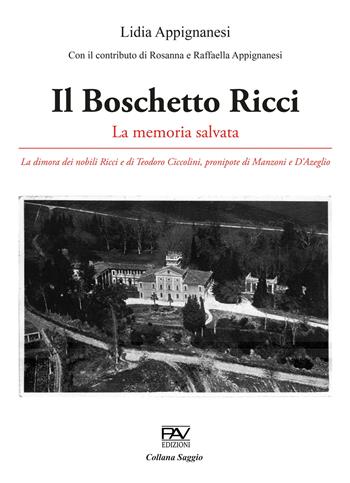 Lidia Appignanesi

Con il contributo di Rosanna e Raffaella Appignanesi

Il Boschetto Ricci

La memoria salvata

La dimora dei nobili Ricci e di Teodoro Ciccolini, pronipote di Manzoni e D'Azeglio

PAV
EDIZIONI

Collana Saggio